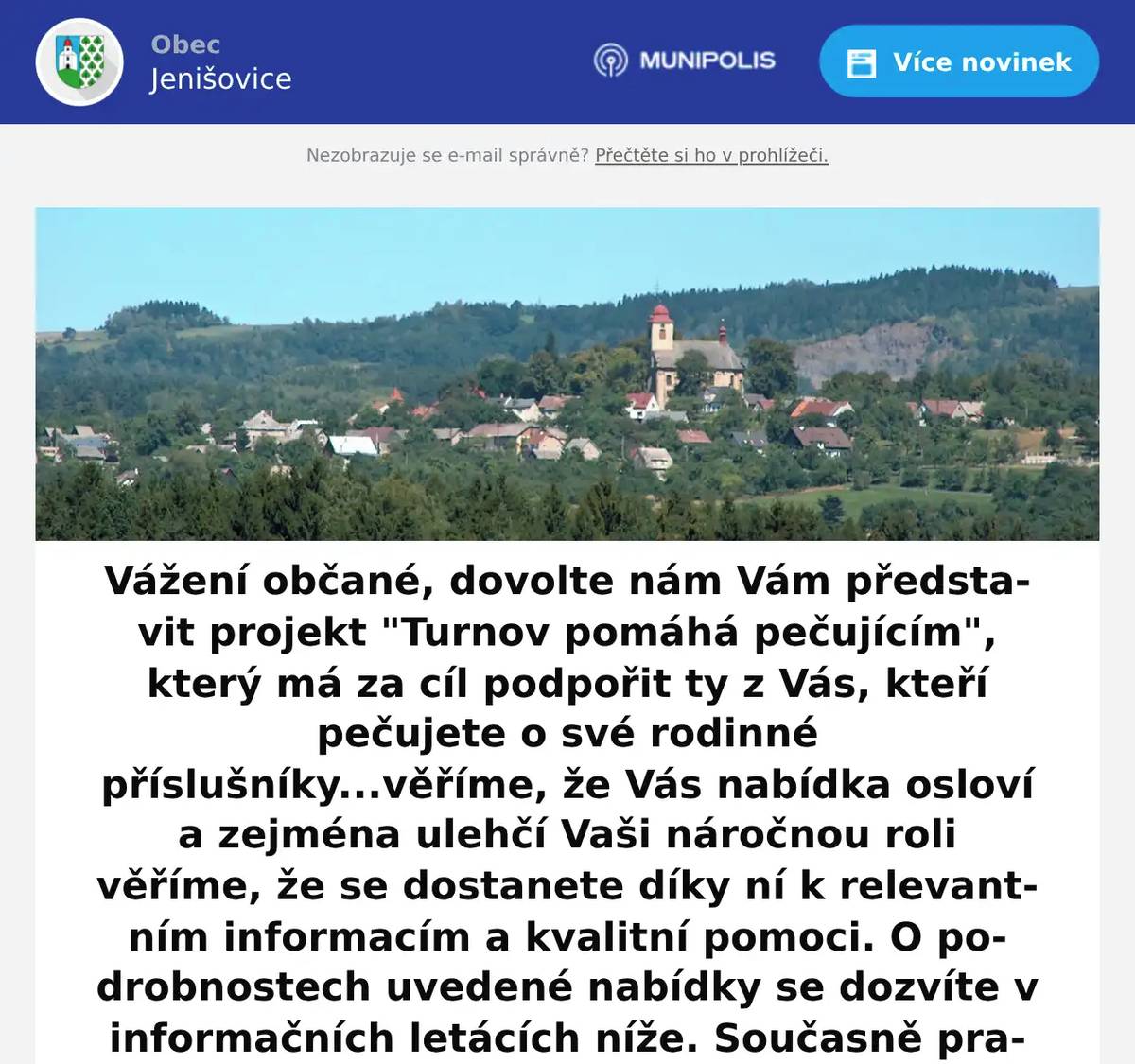 Obec
Jenišovice

MUNIPOLIS

Více novinek

Nezobrazuje se e-mail správně? Přečtěte si ho v prohlížeči.

Vážení občané, dovolte nám Vám představit projekt "Turnov pomáhá pečujícím", který má za cíl podpořit ty z Vás, kteří pečujete o své rodinné příslušníky...věříme, že Vás nabídka osloví a zejména ulehčí Vaši náročnou roli věříme, že se dostanete díky ní k relevantním informacím a kvalitní pomoci. O podrobnostech uvedené nabídky se dozvíte v informačních letácích níže. Současně pra-